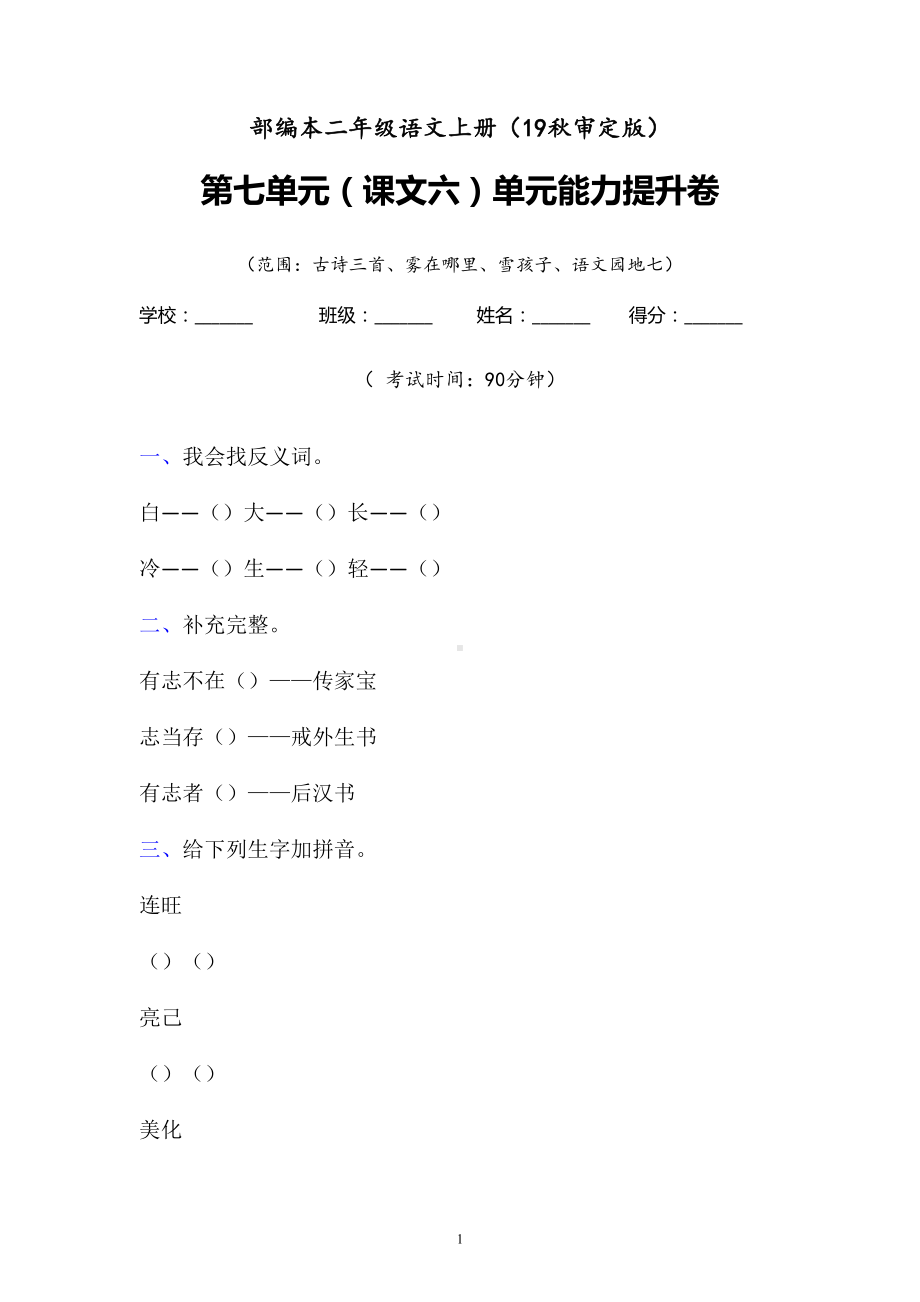 部编本二年级语文上册（19秋审定版）

第七单元（课文六）单元能力提升卷

（范围：古诗三首、雾在哪里、雪孩子、语文园地七）

学校：______ 班级：______ 姓名：______ 得分：______

（ 考试时间：90分钟）

一、我会找反义词。

白——（）大——（）长——（）

冷——（）生——（）轻——（）

二、补充完整。

有志不在（）——传家宝

志当存（）——戒外生书

有志者（）——后汉书

三、给下列生字加拼音。

连旺

（）（）

亮己

（）（）

美化

1